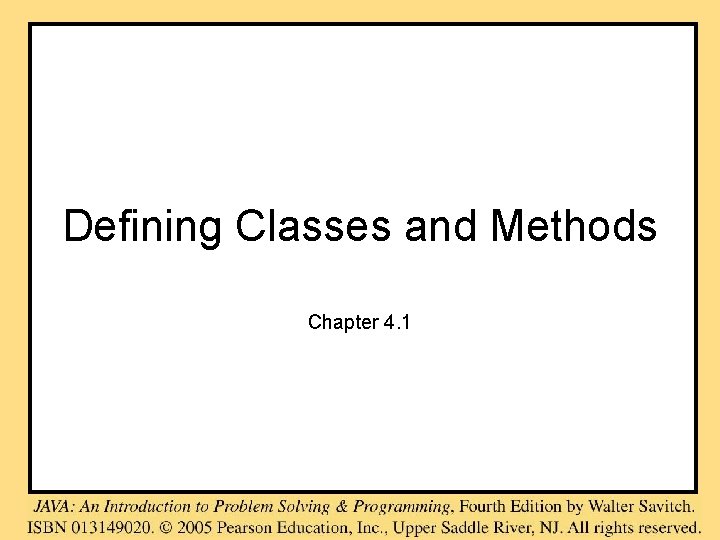 Defining Classes and Methods

Chapter 4.1

JAVA: An Introduction to Problem Solving & Programming, Fourth Edition by Walter Savitch.
ISBN 013149020. © 2005 Pearson Education, Inc., Upper Saddle River, NJ. All rights reserved.